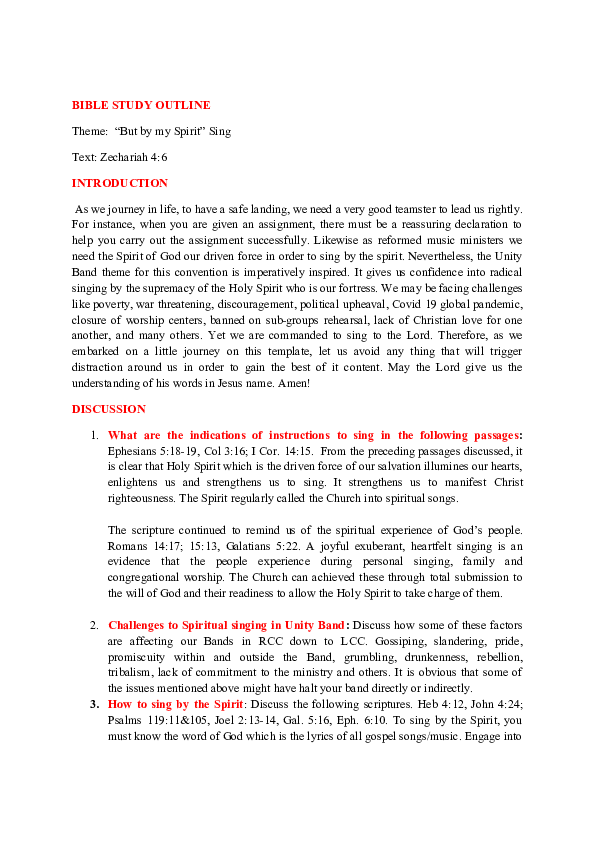 BIBLE STUDY OUTLINE

Theme: "But by my Spirit" Sing

Text: Zechariah 4:6

INTRODUCTION

As we journey in life, to have a safe landing, we need a very good teamster to lead us rightly. For instance, when you are given an assignment, there must be a reassuring declaration to help you carry out the assignment successfully. Likewise as reformed music ministers we need the Spirit of God our driven force in order to sing by the spirit. Nevertheless, the Unity Band theme for this convention is imperatively inspired. It gives us confidence into radical singing by the supremacy of the Holy Spirit who is our fortress. We may be facing challenges like poverty, war threatening, discouragement, political upheaval, Covid 19 global pandemic, closure of worship centers, banned on sub-groups rehearsal, lack of Christian love for one another, and many others. Yet we are commanded to sing to the Lord. Therefore, as we embarked on a little journey on this template, let us avoid any thing that will trigger distraction around us in order to gain the best of it content. May the Lord give us the understanding of his words in Jesus name. Amen!

DISCUSSION

1. What are the indications of instructions to sing in the following passages: Ephesians 5:18-19, Col 3:16; I Cor. 14:15. From the preceding passages discussed, it is clear that Holy Spirit which is the driven force of our salvation illumines our hearts, enlightens us and strengthens us to sing. It strengthens us to manifest Christ righteousness. The Spirit regularly called the Church into spiritual songs.

The scripture continued to remind us of the spiritual experience of God's people. Romans 14:17; 15:13, Galatians 5:22. A joyful exuberant, heartfelt singing is an evidence that the people experience during personal singing, family and congregational worship. The Church can achieved these through total submission to the will of God and their readiness to allow the Holy Spirit to take charge of them.

2. Challenges to Spiritual singing in Unity Band: Discuss how some of these factors are affecting our Bands in RCC down to LCC. Gossiping, slandering, pride, promiscuity within and outside the Band, grumbling, drunkenness, rebellion, tribalism, lack of commitment to the ministry and others. It is obvious that some of the issues mentioned above might have halt your band directly or indirectly.

3. How to sing by the Spirit: Discuss the following scriptures. Heb 4:12, John 4:24; Psalms 119:11&105, Joel 2:13-14, Gal. 5:16, Eph. 6:10. To sing by the Spirit, you must know the word of God which is the lyrics of all gospel songs/music. Engage into